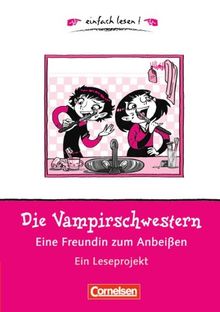 einfach lesen!

Die Vampirschwestern
Eine Freundin zum Anbeißen
Ein Leseprojekt

Cornelsen